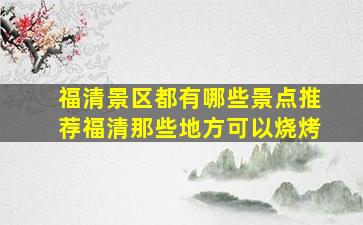 福清景区都有哪些景点推荐福清那些地方可以烧烤